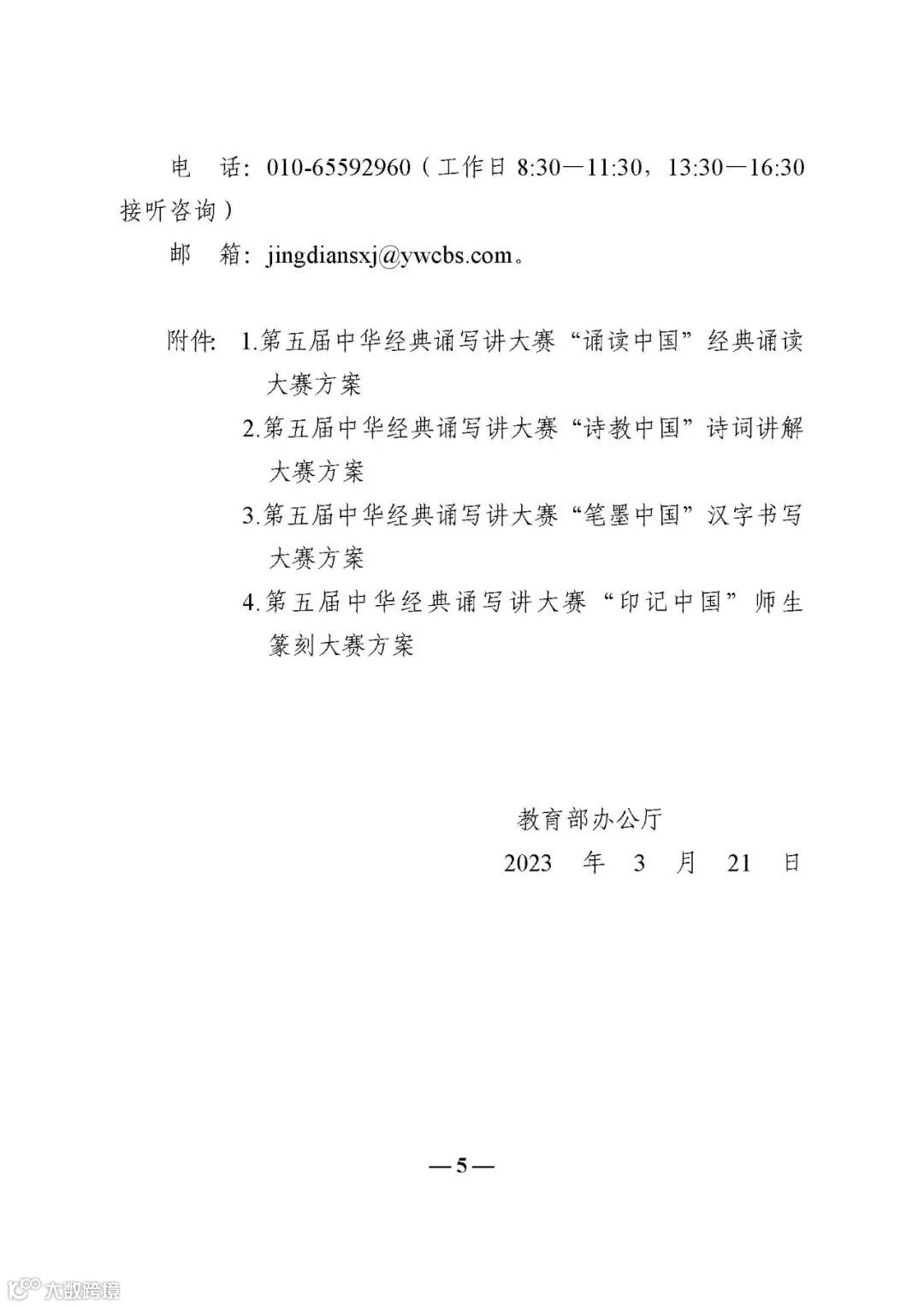 电　话：010-65592960（工作日 8:30—11:30，13:30—16:30 接听咨询）

邮　箱：jingdiansxj@ywcbs.com。

附件：1.第五届中华经典诵写讲大赛“诵读中国”经典诵读大赛方案

2.第五届中华经典诵写讲大赛“诗教中国”诗词讲解大赛方案

3.第五届中华经典诵写讲大赛“笔墨中国”汉字书写大赛方案

4.第五届中华经典诵写讲大赛“印记中国”师生篆刻大赛方案

教育部办公厅

2023 年 3 月 21 日

—5—

大数跨境